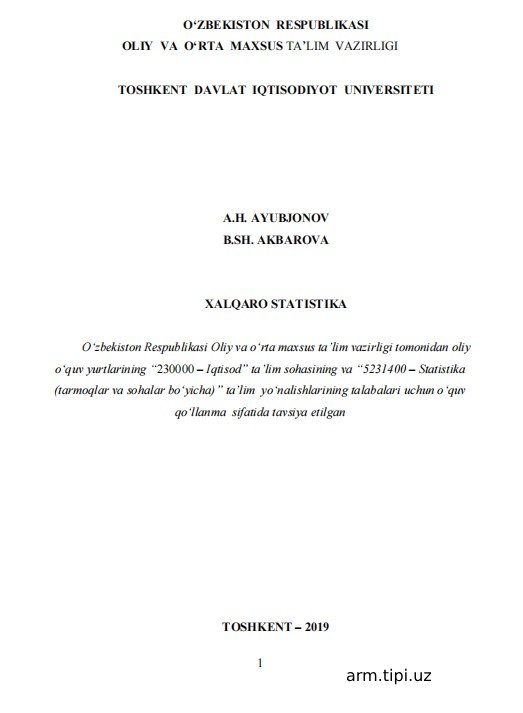 O‘ZBEKISTON RESPUBLIKASI
OLIY VA O‘RTA MAXSUS TA’LIM VAZIRLIGI

TOSHKENT DAVLAT IQTISODIYOT UNIVERSITETI

A.H. AYUBJONOV
B.SH. AKBAROVA

XALQARO STATISTIKA

O‘zbekiston Respublikasi Oliy va o‘rta maxsus ta’lim vazirligi tomonidan oliy o‘quv yurtlarining “230000 – Iqtisod” ta’lim sohasining va “5231400 – Statistika (tarmoqlar va sohalar bo‘yicha)” ta’lim yo‘nalishlarining talabalari uchun o‘quv qo‘llanma sifatida tavsiya etilgan

TOSHKENT – 2019

1

arm.tipi.uz